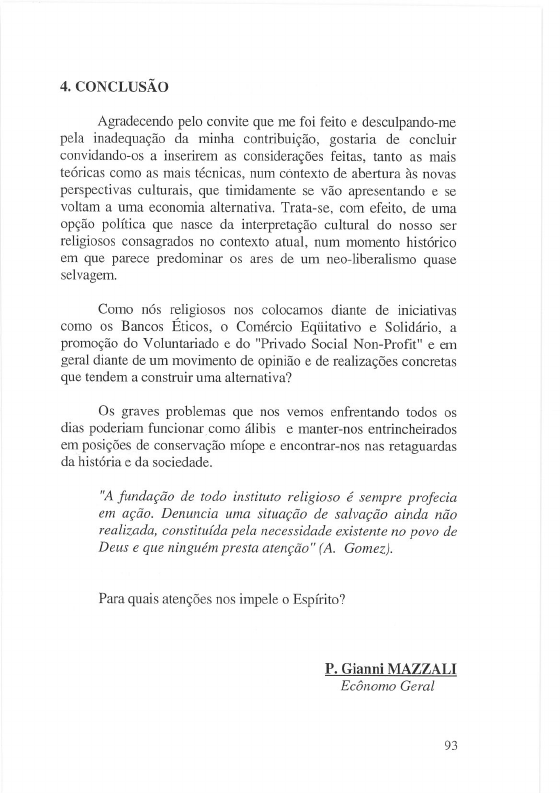 4. CONCLUSÃO

Agradecendo pelo convite que me foi feito e desculpando-me pela inadequação da minha contribuição, gostaria de concluir convidando-os a inserirem as considerações feitas, tanto as mais teóricas como as mais técnicas, num contexto de abertura às novas perspectivas culturais, que timidamente se vão apresentando e se voltam a uma economia alternativa. Trata-se, com efeito, de uma opção política que nasce da interpretação cultural do nosso ser religiosos consagrados no contexto atual, num momento histórico em que parece predominar os ares de um neo-liberalismo quase selvagem.

Como nós religiosos nos colocamos diante de iniciativas como os Bancos Éticos, o Comércio Eqüitativo e Solidário, a promoção do Voluntariado e do "Privado Social Non-Profit" e em geral diante de um movimento de opinião e de realizações concretas que tendem a construir uma alternativa?

Os graves problemas que nos vemos enfrentando todos os dias poderiam funcionar como álibis e manter-nos entrincheirados em posições de conservação míope e encontrar-nos nas retaguardas da história e da sociedade.

"A fundação de todo instituto religioso é sempre profecia em ação. Denuncia uma situação de salvação ainda não realizada, constituída pela necessidade existente no povo de Deus e que ninguém presta atenção" (A. Gomez).

Para quais atenções nos impele o Espírito?

P. Gianni MAZZALI
Ecônomo Geral

93